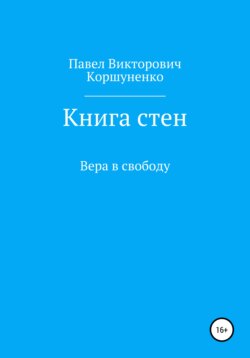 Павел Викторович Коршуненко

Книга стен

Вера в свободу

16+